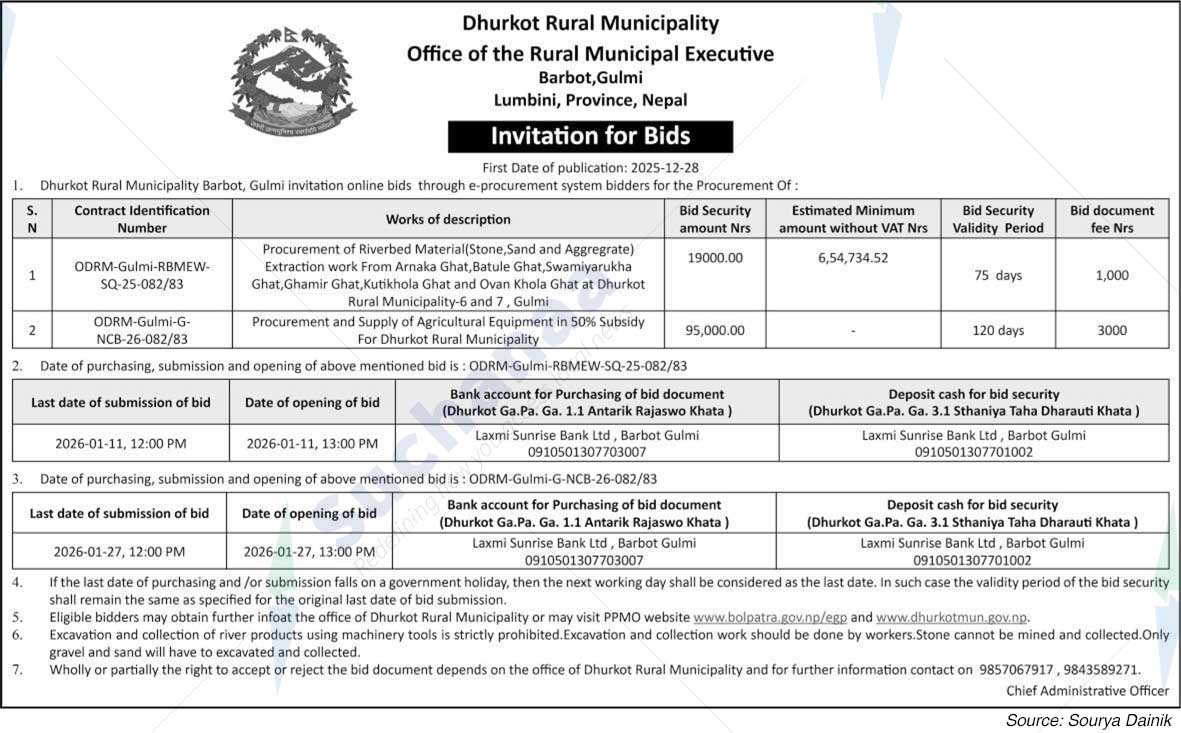 Dhurkot Rural Municipality
Office of the Rural Municipal Executive
Barbot,Gulmi
Lumbini, Province, Nepal

Invitation for Bids

First Date of publication: 2025-12-28

1. Dhurkot Rural Municipality Barbot, Gulmi invitation online bids through e-procurement system bidders for the Procurement Of :

| S. N | Contract Identification Number | Works of description | Bid Security amount Nrs | Estimated Minimum amount without VAT Nrs | Bid Security Validity Period | Bid document fee Nrs |
|---|---|---|---|---|---|---|
| 1 | ODRM-Gulmi-RBMEW-SQ-25-082/83 | Procurement of Riverbed Material(Stone,Sand and Aggregrate) Extraction work From Arnaka Ghat,Batule Ghat,Swamiyarukha Ghat,Ghamir Ghat,Kutikhola Ghat and Ovan Khola Ghat at Dhurkot Rural Municipality-6 and 7 , Gulmi | 19000.00 | 6,54,734.52 | 75 days | 1,000 |
| 2 | ODRM-Gulmi-G-NCB-26-082/83 | Procurement and Supply of Agricultural Equipment in 50% Subsidy For Dhurkot Rural Municipality | 95,000.00 | - | 120 days | 3000 |

2. Date of purchasing, submission and opening of above mentioned bid is : ODRM-Gulmi-RBMEW-SQ-25-082/83

| Last date of submission of bid | Date of opening of bid | Bank account for Purchasing of bid document (Dhurkot Ga.Pa. Ga. 1.1 Antarik Rajaswo Khata ) | Deposit cash for bid security (Dhurkot Ga.Pa. Ga. 3.1 Sthaniya Taha Dharauti Khata ) |
|---|---|---|---|
| 2026-01-11, 12:00 PM | 2026-01-11, 13:00 PM | Laxmi Sunrise Bank Ltd , Barbot Gulmi 0910501307703007 | Laxmi Sunrise Bank Ltd , Barbot Gulmi 0910501307701002 |

3. Date of purchasing, submission and opening of above mentioned bid is : ODRM-Gulmi-G-NCB-26-082/83

| Last date of submission of bid | Date of opening of bid | Bank account for Purchasing of bid document (Dhurkot Ga.Pa. Ga. 1.1 Antarik Rajaswo Khata ) | Deposit cash for bid security (Dhurkot Ga.Pa. Ga. 3.1 Sthaniya Taha Dharauti Khata ) |
|---|---|---|---|
| 2026-01-27, 12:00 PM | 2026-01-27, 13:00 PM | Laxmi Sunrise Bank Ltd , Barbot Gulmi 0910501307703007 | Laxmi Sunrise Bank Ltd , Barbot Gulmi 0910501307701002 |

4. If the last date of purchasing and /or submission falls on a government holiday, then the next working day shall be considered as the last date. In such case the validity period of the bid security shall remain the same as specified for the original last date of bid submission.
5. Eligible bidders may obtain further infoat the office of Dhurkot Rural Municipality or may visit PPMO website www.bolpatra.gov.np/egp and www.dhurkotmun.gov.np.
6. Excavation and collection of river products using machinery tools is strictly prohibited.Excavation and collection work should be done by workers.Stone cannot be mined and collected.Only gravel and sand will have to excavated and collected.
7. Wholly or partially the right to accept or reject the bid document depends on the office of Dhurkot Rural Municipality and for further information contact on 9857067917 , 9843589271.

Chief Administrative Officer

Source: Sourya Dainik